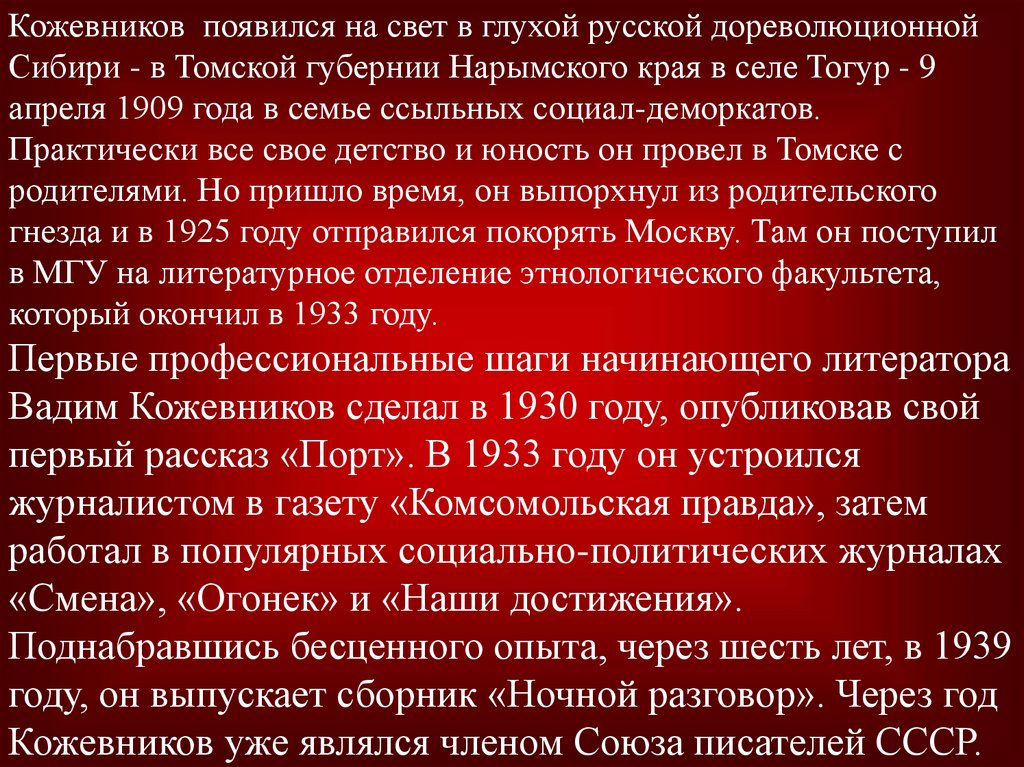 Кожевников появился на свет в глухой русской дореволюционной Сибири - в Томской губернии Нарымского края в селе Тогур - 9 апреля 1909 года в семье ссыльных социал-деморкатов. Практически все свое детство и юность он провел в Томске с родителями. Но пришло время, он выпорхнул из родительского гнезда и в 1925 году отправился покорять Москву. Там он поступил в МГУ на литературное отделение этнологического факультета, который окончил в 1933 году.
Первые профессиональные шаги начинающего литератора Вадим Кожевников сделал в 1930 году, опубликовав свой первый рассказ «Порт». В 1933 году он устроился журналистом в газету «Комсомольская правда», затем работал в популярных социально-политических журналах «Смена», «Огонек» и «Наши достижения». Поднабравшись бесценного опыта, через шесть лет, в 1939 году, он выпускает сборник «Ночной разговор». Через год Кожевников уже являлся членом Союза писателей СССР.